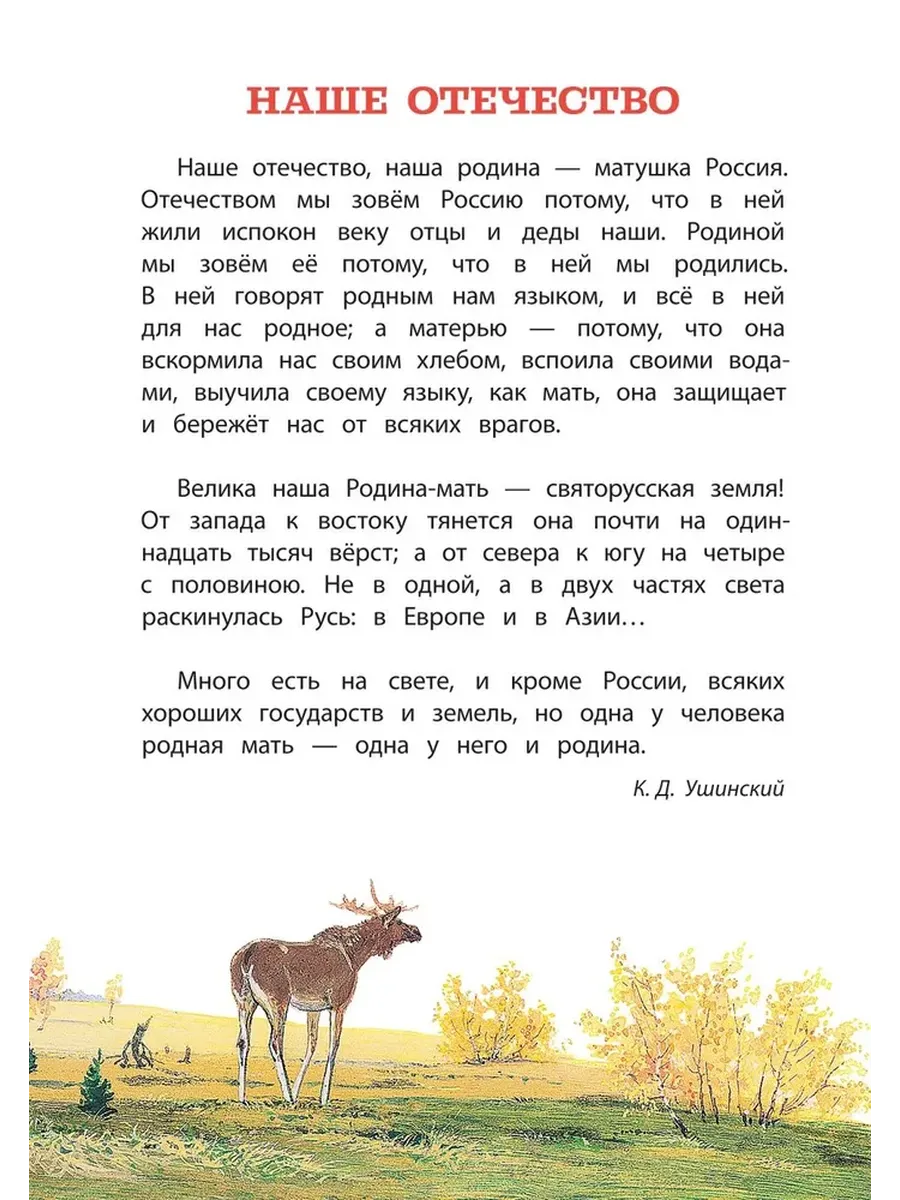 НАШЕ ОТЕЧЕСТВО

Наше отечество, наша родина — матушка Россия. Отечеством мы зовём Россию потому, что в ней жили испокон веку отцы и деды наши. Родиной мы зовём её потому, что в ней мы родились. В ней говорят родным нам языком, и всё в ней для нас родное; а матерью — потому, что она вскормила нас своим хлебом, вспоила своими водами, выучила своему языку, как мать, она защищает и бережёт нас от всяких врагов.

Велика наша Родина-мать — святорусская земля! От запада к востоку тянется она почти на одиннадцать тысяч вёрст; а от севера к югу на четыре с половиною. Не в одной, а в двух частях света раскинулась Русь: в Европе и в Азии…

Много есть на свете, и кроме России, всяких хороших государств и земель, но одна у человека родная мать — одна у него и родина.

К. Д. Ушинский